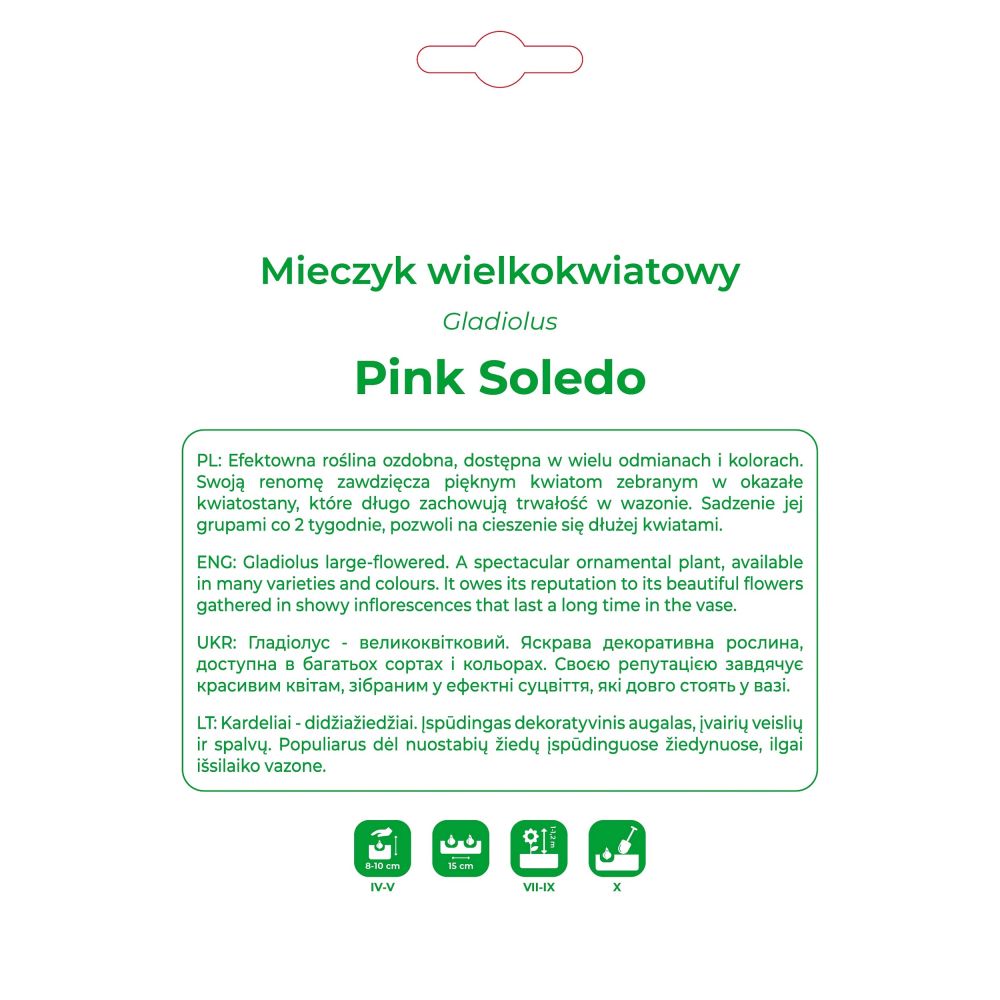 Mieczyk wielkokwiatowy

Gladiolus

Pink Soledo

PL: Efektowna roślina ozdobna, dostępna w wielu odmianach i kolorach. Swoją renomę zawdzięcza pięknym kwiatom zebranym w okazałe kwiatostany, które długo zachowują trwałość w wazonie. Sadzenie jej grupami co 2 tygodnie, pozwoli na cieszenie się dłużej kwiatami.

ENG: Gladiolus large-flowered. A spectacular ornamental plant, available in many varieties and colours. It owes its reputation to its beautiful flowers gathered in showy inflorescences that last a long time in the vase.

UKR: Гладіолус - великоквітковий. Яскрава декоративна рослина, доступна в багатьох сортах і кольорах. Своєю репутацією завдячує красивим квітам, зібраним у ефектні суцвіття, які довго стоять у вазі.

LT: Kardeliai - didžiažiedžiai. Įspūdingas dekoratyvinis augalas, įvairių veislių ir spalvų. Populiarus dėl nuostabių žiedų įspūdinguose žiedynuose, ilgai išsilaiko vazone.

8-10 cm
IV-V

15 cm

1-1,2 m
VII-IX

X